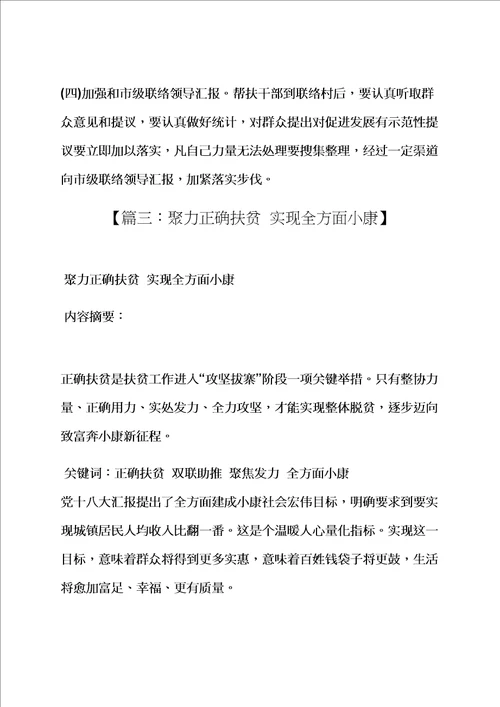 (四)加强和市级联络领导汇报。帮扶干部到联络村后，要认真听取群众意见和提议，要认真做好统计，对群众提出对促进发展有示范性提议要立即加以落实，凡自己力量无法处理要搜集整理，经过一定渠道向市级联络领导汇报，加紧落实步伐。

【篇三：聚力正确扶贫 实现全方面小康】

聚力正确扶贫 实现全方面小康

内容摘要：

正确扶贫是扶贫工作进入“攻坚拔寨”阶段一项关键举措。只有整协力量、正确用力、实处发力、全力攻坚，才能实现整体脱贫，逐步迈向致富奔小康新征程。

关键词：正确扶贫 双联助推 聚焦发力 全方面小康

党十八大汇报提出了全方面建成小康社会宏伟目标，明确要求到要实现城镇居民人均收入比翻一番。这是个温暖人心量化指标。实现这一目标，意味着群众将得到更多实惠，意味着百姓钱袋子将更鼓，生活将愈加富足、幸福、更有质量。